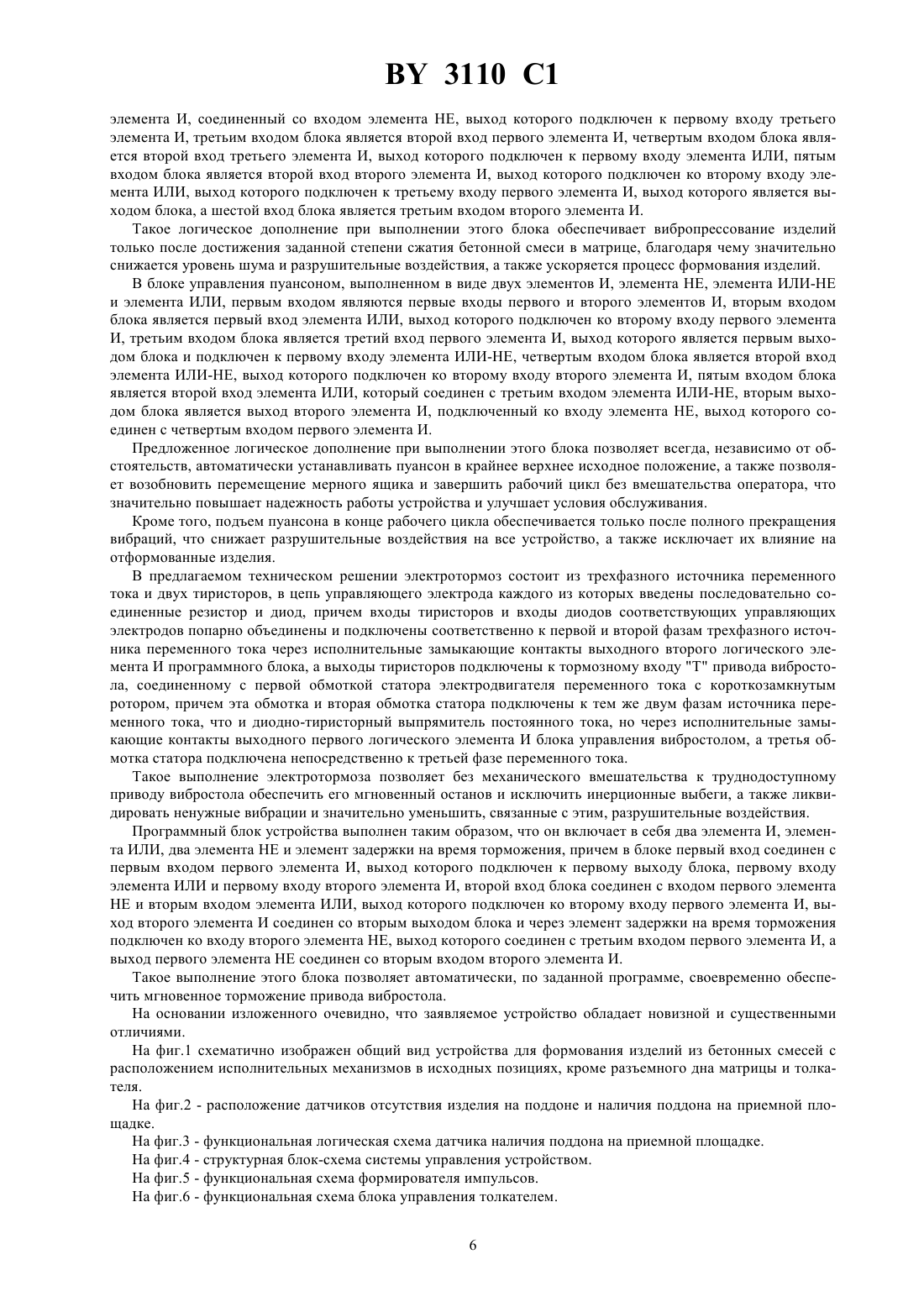 BY 3110 C1

элемента И, соединенный со входом элемента НЕ, выход которого подключен к первому входу третьего элемента И, третьим входом блока является второй вход первого элемента И, четвертым входом блока является второй вход третьего элемента И, выход которого подключен к первому входу элемента ИЛИ, пятым входом блока является второй вход второго элемента И, выход которого подключен ко второму входу элемента ИЛИ, выход которого подключен к третьему входу первого элемента И, выход которого является выходом блока, а шестой вход блока является третьим входом второго элемента И.

Такое логическое дополнение при выполнении этого блока обеспечивает вибропрессование изделий только после достижения заданной степени сжатия бетонной смеси в матрице, благодаря чему значительно снижается уровень шума и разрушительные воздействия, а также ускоряется процесс формования изделий.

В блоке управления пуансоном, выполненном в виде двух элементов И, элемента НЕ, элемента ИЛИ-НЕ и элемента ИЛИ, первым входом являются первые входы первого и второго элементов И, вторым входом блока является первый вход элемента ИЛИ, выход которого подключен ко второму входу первого элемента И, третьим входом блока является третий вход первого элемента И, выход которого является первым выходом блока и подключен к первому входу элемента ИЛИ-НЕ, четвертым входом блока является второй вход элемента ИЛИ-НЕ, выход которого подключен ко второму входу второго элемента И, пятым входом блока является второй вход элемента ИЛИ, который соединен с третьим входом элемента ИЛИ-НЕ, вторым выходом блока является выход второго элемента И, подключенный ко входу элемента НЕ, выход которого соединен с четвертым входом первого элемента И.

Предложенное логическое дополнение при выполнении этого блока позволяет всегда, независимо от обстоятельств, автоматически устанавливать пуансон в крайнее верхнее исходное положение, а также позволяет возобновить перемещение мерного ящика и завершить рабочий цикл без вмешательства оператора, что значительно повышает надежность работы устройства и улучшает условия обслуживания.

Кроме того, подъем пуансона в конце рабочего цикла обеспечивается только после полного прекращения вибраций, что снижает разрушительные воздействия на все устройство, а также исключает их влияние на отформованные изделия.

В предлагаемом техническом решении электротормоз состоит из трехфазного источника переменного тока и двух тиристоров, в цепь управляющего электрода каждого из которых введены последовательно соединенные резистор и диод, причем входы тиристоров и входы диодов соответствующих управляющих электродов попарно объединены и подключены соответственно к первой и второй фазам трехфазного источника переменного тока через исполнительные замыкающие контакты выходного второго логического элемента И программного блока, а выходы тиристоров подключены к тормозному входу "Т" привода вибростола, соединенному с первой обмоткой статора электродвигателя переменного тока с короткозамкнутым ротором, причем эта обмотка и вторая обмотка статора подключены к тем же двум фазам источника переменного тока, что и диодно-тиристорный выпрямитель постоянного тока, но через исполнительные замыкающие контакты выходного первого логического элемента И блока управления вибростолом, а третья обмотка статора подключена непосредственно к третьей фазе переменного тока.

Такое выполнение электротормоза позволяет без механического вмешательства к труднодоступному приводу вибростола обеспечить его мгновенный останов и исключить инерционные выбеги, а также ликвидировать ненужные вибрации и значительно уменьшить, связанные с этим, разрушительные воздействия.

Программный блок устройства выполнен таким образом, что он включает в себя два элемента И, элемента ИЛИ, два элемента НЕ и элемент задержки на время торможения, причем в блоке первый вход соединен с первым входом первого элемента И, выход которого подключен к первому выходу блока, первому входу элемента ИЛИ и первому входу второго элемента И, второй вход блока соединен с входом первого элемента НЕ и вторым входом элемента ИЛИ, выход которого подключен ко второму входу первого элемента И, выход второго элемента И соединен со вторым выходом блока и через элемент задержки на время торможения подключен ко входу второго элемента НЕ, выход которого соединен с третьим входом первого элемента И, а выход первого элемента НЕ соединен со вторым входом второго элемента И.

Такое выполнение этого блока позволяет автоматически, по заданной программе, своевременно обеспечить мгновенное торможение привода вибростола.

На основании изложенного очевидно, что заявляемое устройство обладает новизной и существенными отличиями.

На фиг.1 схематично изображен общий вид устройства для формования изделий из бетонных смесей с расположением исполнительных механизмов в исходных позициях, кроме разъемного дна матрицы и толкателя.

На фиг.2 - расположение датчиков отсутствия изделия на поддоне и наличия поддона на приемной площадке.

На фиг.3 - функциональная логическая схема датчика наличия поддона на приемной площадке.

На фиг.4 - структурная блок-схема системы управления устройством.

На фиг.5 - функциональная схема формирователя импульсов.

На фиг.6 - функциональная схема блока управления толкателем.

6